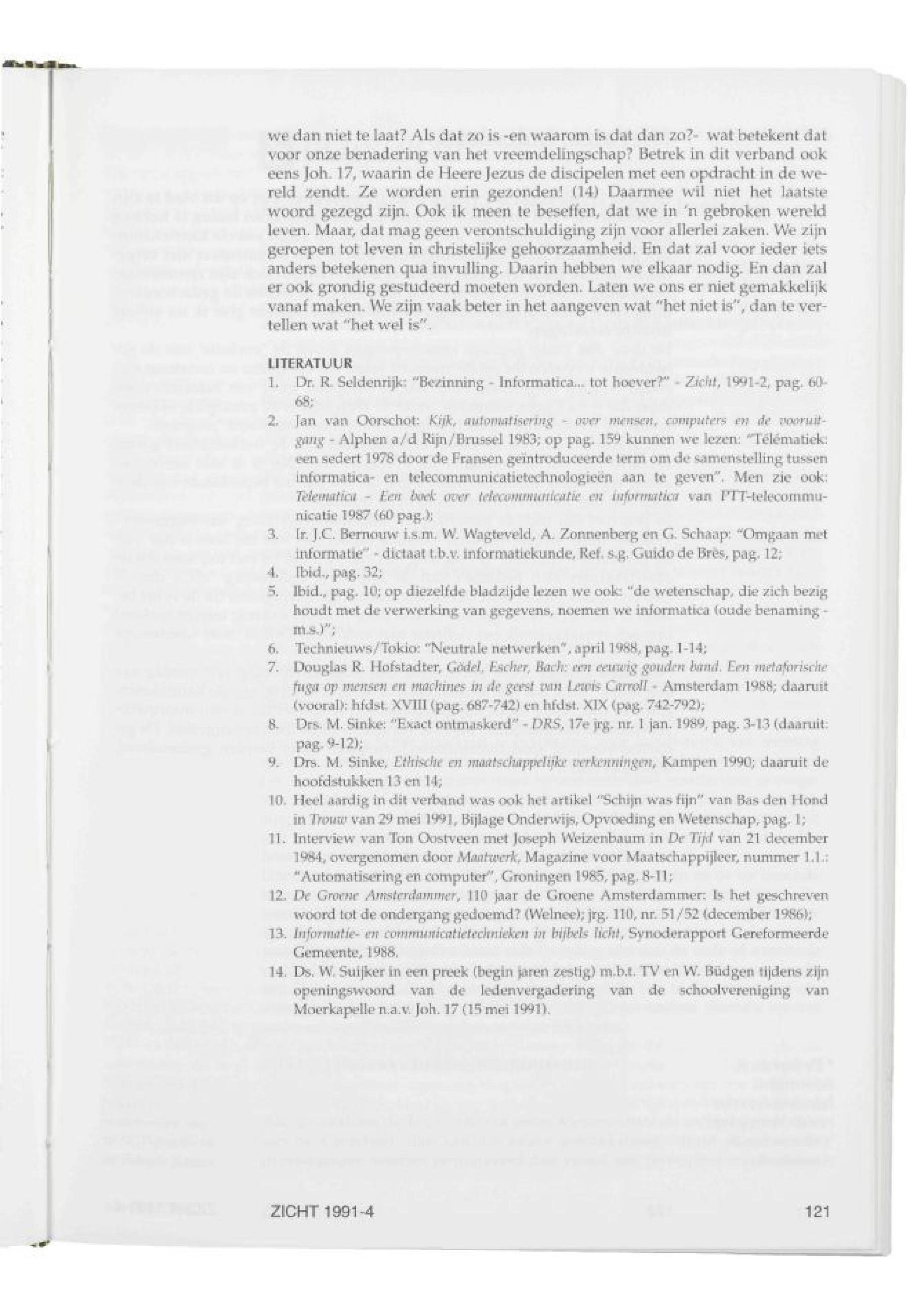 we dan niet te laat? Als dat zo is -en waarom is dat dan zo?- wat betekent dat voor onze benadering van het vreemdelingschap? Betrek in dit verband ook eens Joh. 17, waarin de Heere Jezus de discipelen met een opdracht in de wereld zendt. Ze worden erin gezonden! (14) Daarmee wil niet het laatste woord gezegd zijn. Ook ik meen te beseffen, dat we in 'n gebroken wereld leven. Maar, dat mag geen verontschuldiging zijn voor allerlei zaken. We zijn geroepen tot leven in christelijke gehoorzaamheid. En dat zal voor ieder iets anders betekenen qua invulling. Daarin hebben we elkaar nodig. En dan zal er ook grondig gestudeerd moeten worden. Laten we ons er niet gemakkelijk vanaf maken. We zijn vaak beter in het aangeven wat "het niet is", dan te vertellen wat "het wel is".

LITERATUUR
1. Dr. R. Seldenrijk: "Bezinning - Informatica... tot hoever?" - Zicht, 1991-2, pag. 60-68;
2. Jan van Oorschot: Kijk, automatisering - over mensen, computers en de vooruitgang - Alphen a/d Rijn/Brussel 1983; op pag. 159 kunnen we lezen: "Télématiek: een sedert 1978 door de Fransen geïntroduceerde term om de samenstelling tussen informatica- en telecommunicatietechnologieën aan te geven". Men zie ook: Telematica - Een boek over telecommunicatie en informatica van PTT-telecommunicatie 1987 (60 pag.);
3. Ir. J.C. Bernouw i.s.m. W. Wagteveld, A. Zonnenberg en G. Schaap: "Omgaan met informatie" - dictaat t.b.v. informatiekunde, Ref. s.g. Guido de Brès, pag. 12;
4. Ibid., pag. 32;
5. Ibid., pag. 10; op diezelfde bladzijde lezen we ook: "de wetenschap, die zich bezig houdt met de verwerking van gegevens, noemen we informatica (oude benaming - m.s.)";
6. Technieuws/Tokio: "Neutrale netwerken", april 1988, pag. 1-14;
7. Douglas R. Hofstadter, Gödel, Escher, Bach: een eeuwig gouden band. Een metaforische fuga op mensen en machines in de geest van Lewis Carroll - Amsterdam 1988; daaruit (vooral): hfdst. XVIII (pag. 687-742) en hfdst. XIX (pag. 742-792);
8. Drs. M. Sinke: "Exact ontmaskerd" - DRS, 17e jrg. nr. 1 jan. 1989, pag. 3-13 (daaruit: pag. 9-12);
9. Drs. M. Sinke, Ethische en maatschappelijke verkenningen, Kampen 1990; daaruit de hoofdstukken 13 en 14;
10. Heel aardig in dit verband was ook het artikel "Schijn was fijn" van Bas den Hond in Trouw van 29 mei 1991, Bijlage Onderwijs, Opvoeding en Wetenschap, pag. 1;
11. Interview van Ton Oostveen met Joseph Weizenbaum in De Tijd van 21 december 1984, overgenomen door Maatwerk, Magazine voor Maatschappijleer, nummer 1.1.: "Automatisering en computer", Groningen 1985, pag. 8-11;
12. De Groene Amsterdammer, 110 jaar de Groene Amsterdammer: Is het geschreven woord tot de ondergang gedoemd? (Welnee); jrg. 110, nr. 51/52 (december 1986);
13. Informatie- en communicatietechnieken in bijbels licht, Synoderapport Gereformeerde Gemeente, 1988.
14. Ds. W. Suijker in een preek (begin jaren zestig) m.b.t. TV en W. Büdgen tijdens zijn openingswoord van de ledenvergadering van de schoolvereniging van Moerkapelle n.a.v. Joh. 17 (15 mei 1991).

ZICHT 1991-4 121